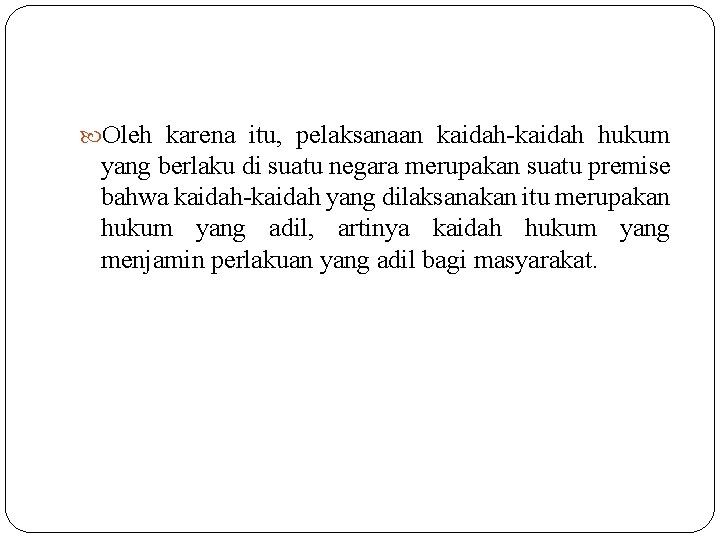 Oleh karena itu, pelaksanaan kaidah-kaidah hukum yang berlaku di suatu negara merupakan suatu premise bahwa kaidah-kaidah yang dilaksanakan itu merupakan hukum yang adil, artinya kaidah hukum yang menjamin perlakuan yang adil bagi masyarakat.